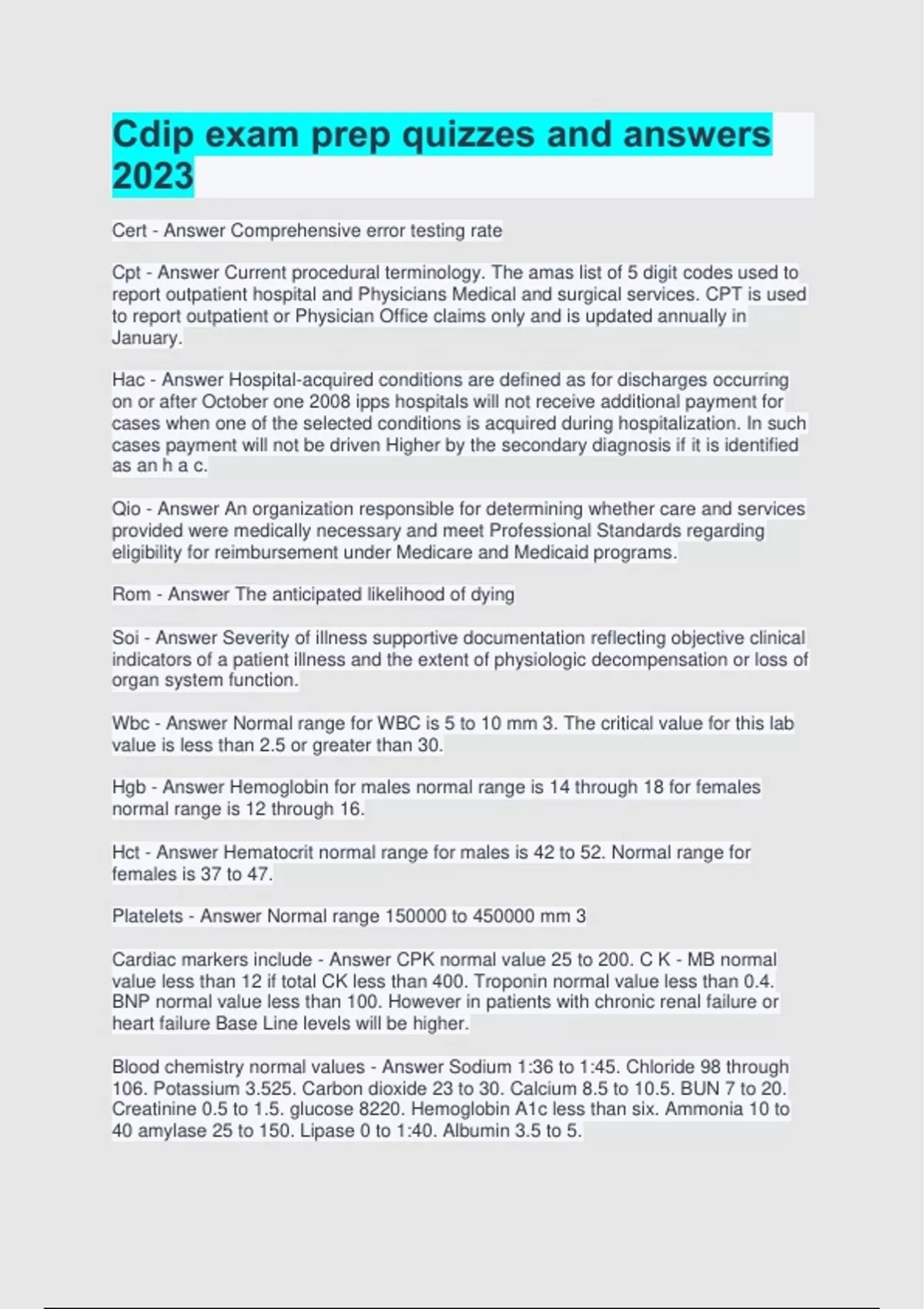 Cdip exam prep quizzes and answers 2023

Cert - Answer Comprehensive error testing rate

Cpt - Answer Current procedural terminology. The amas list of 5 digit codes used to report outpatient hospital and Physicians Medical and surgical services. CPT is used to report outpatient or Physician Office claims only and is updated annually in January.

Hac - Answer Hospital-acquired conditions are defined as for discharges occurring on or after October one 2008 ipps hospitals will not receive additional payment for cases when one of the selected conditions is acquired during hospitalization. In such cases payment will not be driven Higher by the secondary diagnosis if it is identified as an h a c.

Qio - Answer An organization responsible for determining whether care and services provided were medically necessary and meet Professional Standards regarding eligibility for reimbursement under Medicare and Medicaid programs.

Rom - Answer The anticipated likelihood of dying

Soi - Answer Severity of illness supportive documentation reflecting objective clinical indicators of a patient illness and the extent of physiologic decompensation or loss of organ system function.

Wbc - Answer Normal range for WBC is 5 to 10 mm 3. The critical value for this lab value is less than 2.5 or greater than 30.

Hgb - Answer Hemoglobin for males normal range is 14 through 18 for females normal range is 12 through 16.

Hct - Answer Hematocrit normal range for males is 42 to 52. Normal range for females is 37 to 47.

Platelets - Answer Normal range 150000 to 450000 mm 3

Cardiac markers include - Answer CPK normal value 25 to 200. C K - MB normal value less than 12 if total CK less than 400. Troponin normal value less than 0.4. BNP normal value less than 100. However in patients with chronic renal failure or heart failure Base Line levels will be higher.

Blood chemistry normal values - Answer Sodium 1:36 to 1:45. Chloride 98 through 106. Potassium 3.525. Carbon dioxide 23 to 30. Calcium 8.5 to 10.5. BUN 7 to 20. Creatinine 0.5 to 1.5. glucose 8220. Hemoglobin A1c less than six. Ammonia 10 to 40 amylase 25 to 150. Lipase 0 to 1:40. Albumin 3.5 to 5.